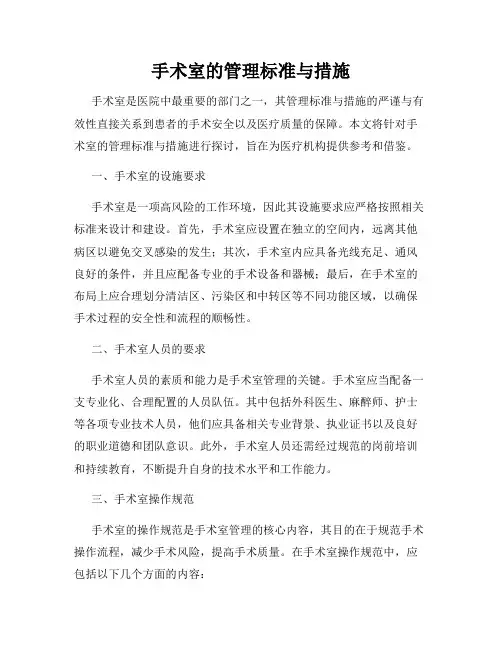 手术室的管理标准与措施

手术室是医院中最重要的部门之一，其管理标准与措施的严谨与有效性直接关系到患者的手术安全以及医疗质量的保障。本文将针对手术室的管理标准与措施进行探讨，旨在为医疗机构提供参考和借鉴。

一、手术室的设施要求

手术室是一项高风险的工作环境，因此其设施要求应严格按照相关标准来设计和建设。首先，手术室应设置在独立的空间内，远离其他病区以避免交叉感染的发生；其次，手术室内应具备光线充足、通风良好的条件，并且应配备专业的手术设备和器械；最后，在手术室的布局上应合理划分清洁区、污染区和中转区等不同功能区域，以确保手术过程的安全性和流程的顺畅性。

二、手术室人员的要求

手术室人员的素质和能力是手术室管理的关键。手术室应当配备一支专业化、合理配置的人员队伍。其中包括外科医生、麻醉师、护士等各项专业技术人员，他们应具备相关专业背景、执业证书以及良好的职业道德和团队意识。此外，手术室人员还需经过规范的岗前培训和持续教育，不断提升自身的技术水平和工作能力。

三、手术室操作规范

手术室的操作规范是手术室管理的核心内容，其目的在于规范手术操作流程，减少手术风险，提高手术质量。在手术室操作规范中，应包括以下几个方面的内容：